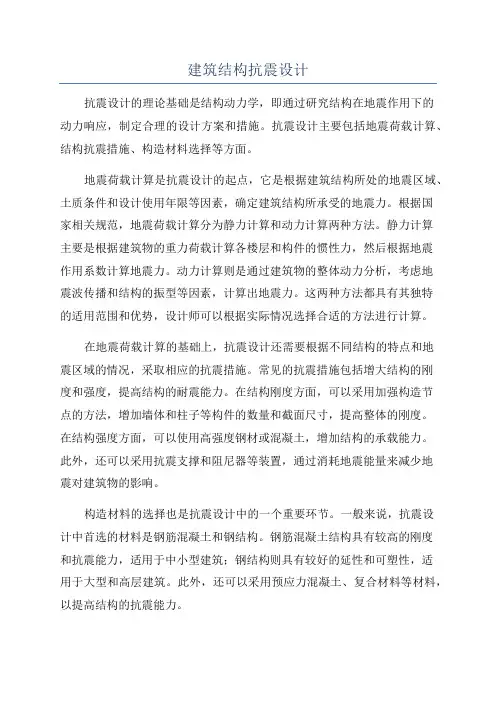 建筑结构抗震设计

抗震设计的理论基础是结构动力学，即通过研究结构在地震作用下的动力响应，制定合理的设计方案和措施。抗震设计主要包括地震荷载计算、结构抗震措施、构造材料选择等方面。

地震荷载计算是抗震设计的起点，它是根据建筑结构所处的地震区域、土质条件和设计使用年限等因素，确定建筑结构所承受的地震力。根据国家相关规范，地震荷载计算分为静力计算和动力计算两种方法。静力计算主要是根据建筑物的重力荷载计算各楼层和构件的惯性力，然后根据地震作用系数计算地震力。动力计算则是通过建筑物的整体动力分析，考虑地震波传播和结构的振型等因素，计算出地震力。这两种方法都具有其独特的适用范围和优势，设计师可以根据实际情况选择合适的方法进行计算。

在地震荷载计算的基础上，抗震设计还需要根据不同结构的特点和地震区域的情况，采取相应的抗震措施。常见的抗震措施包括增大结构的刚度和强度，提高结构的耐震能力。在结构刚度方面，可以采用加强构造节点的方法，增加墙体和柱子等构件的数量和截面尺寸，提高整体的刚度。在结构强度方面，可以使用高强度钢材或混凝土，增加结构的承载能力。此外，还可以采用抗震支撑和阻尼器等装置，通过消耗地震能量来减少地震对建筑物的影响。

构造材料的选择也是抗震设计中的一个重要环节。一般来说，抗震设计中首选的材料是钢筋混凝土和钢结构。钢筋混凝土结构具有较高的刚度和抗震能力，适用于中小型建筑；钢结构则具有较好的延性和可塑性，适用于大型和高层建筑。此外，还可以采用预应力混凝土、复合材料等材料，以提高结构的抗震能力。